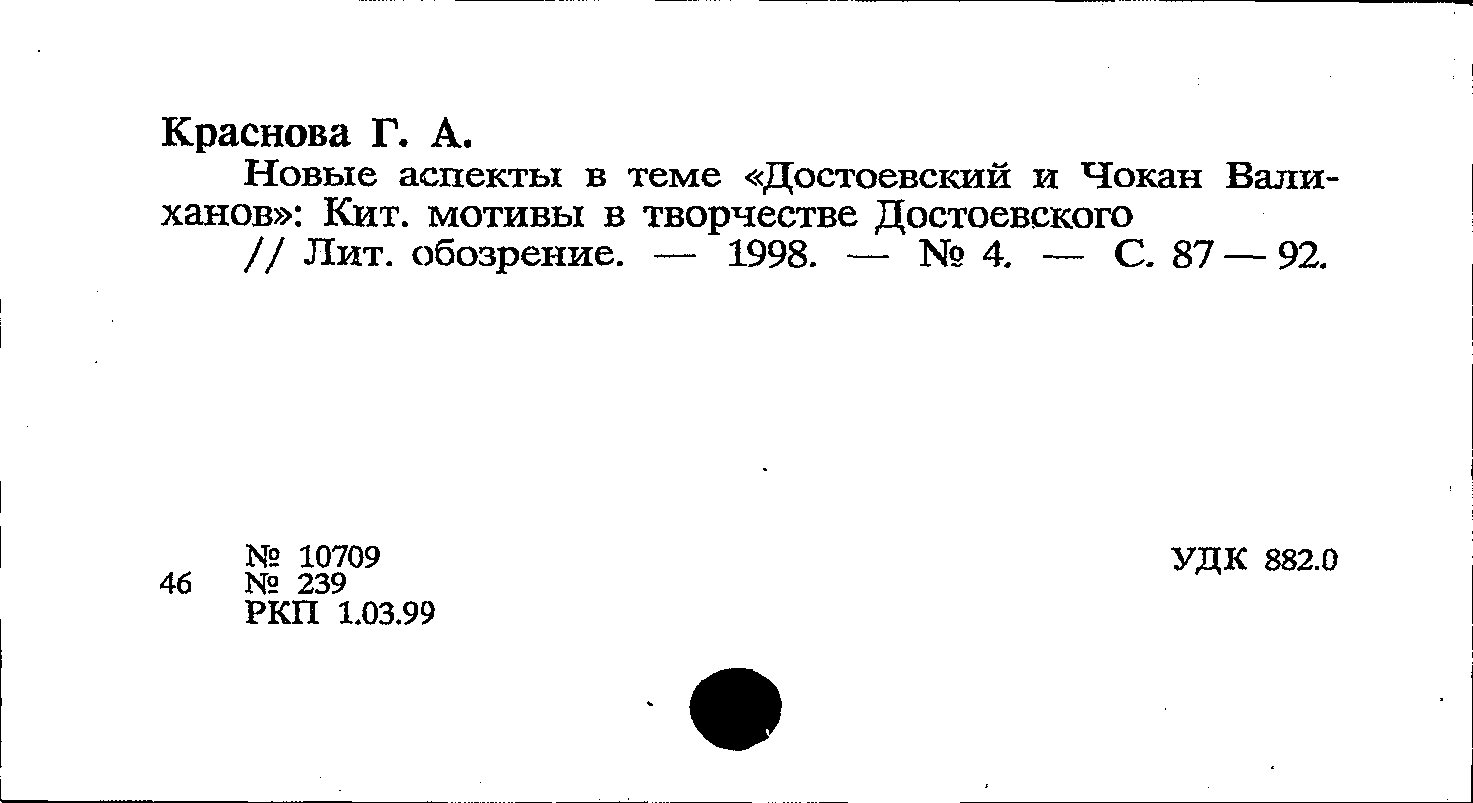 Краснова Г. А.

Новые аспекты в теме «Достоевский и Чокан Валиханов»: Кит. мотивы в творчестве Достоевского // Лит. обозрение. — 1998. — № 4. — С. 87 — 92.

№ 10709
46 № 239
РКП 1.03.99

УДК 882.0